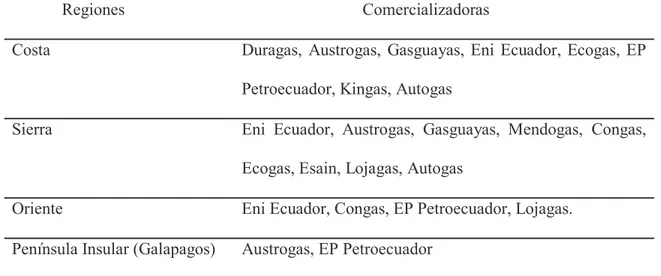 | Regiones | Comercializadoras |
|---|---|
| Costa | Duragas, Austrogas, Gasguayas, Eni Ecuador, Ecogas, EP Petroecuador, Kingas, Autogas |
| Sierra | Eni Ecuador, Austrogas, Gasguayas, Mendogas, Congas, Ecogas, Esain, Lojagas, Autogas |
| Oriente | Eni Ecuador, Congas, EP Petroecuador, Lojagas. |
| Península Insular (Galapagos) | Austrogas, EP Petroecuador |